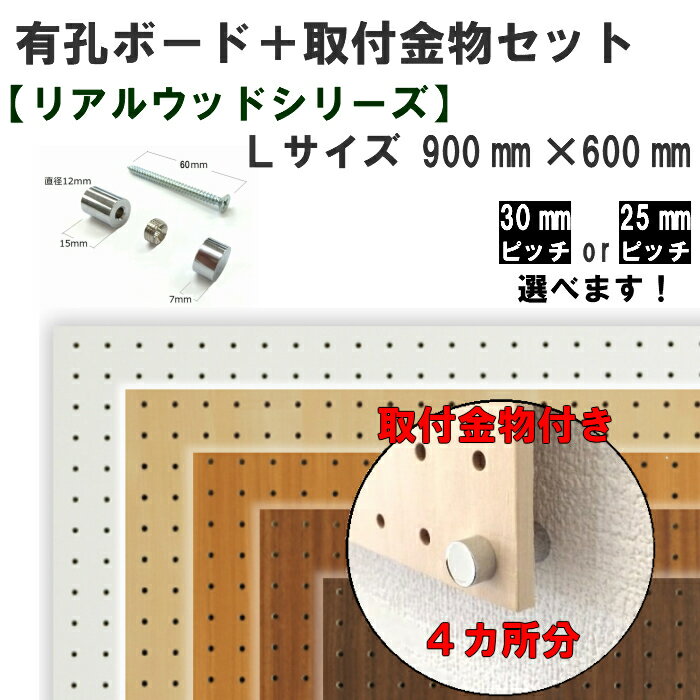 有孔ボード＋取付金物セット
【リアルウッドシリーズ】
Ｌサイズ　900㎜×600㎜

60mm
直径12mm
15mm
7mm

30㎜ ピッチ or 25㎜ ピッチ
選べます！

取付金物付き

４カ所分